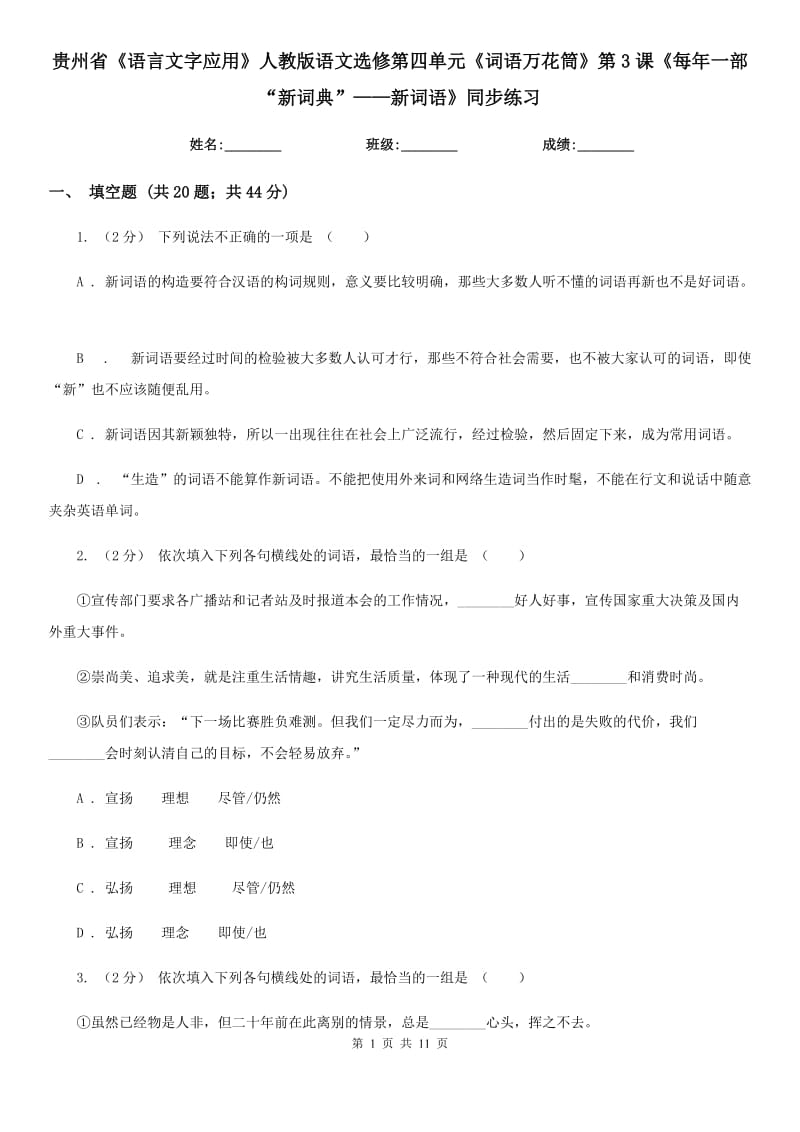 贵州省《语言文字应用》人教版语文选修第四单元《词语万花筒》第3课《每年一部“新词典”——新词语》同步练习

姓名:________　　班级:________　　成绩:________

一、 填空题 (共20题；共44分)

1. （2分） 下列说法不正确的一项是 （　　）

A . 新词语的构造要符合汉语的构词规则，意义要比较明确，那些大多数人听不懂的词语再新也不是好词语。

B . 　新词语要经过时间的检验被大多数人认可才行，那些不符合社会需要，也不被大家认可的词语，即使“新”也不应该随便乱用。

C . 新词语因其新颖独特，所以一出现往往在社会上广泛流行，经过检验，然后固定下来，成为常用词语。

D . “生造”的词语不能算作新词语。不能把使用外来词和网络生造词当作时髦，不能在行文和说话中随意夹杂英语单词。

2. （2分） 依次填入下列各句横线处的词语，最恰当的一组是 （　　）

①宣传部门要求各广播站和记者站及时报道本会的工作情况，________好人好事，宣传国家重大决策及国内外重大事件。

②崇尚美、追求美，就是注重生活情趣，讲究生活质量，体现了一种现代的生活________和消费时尚。

③队员们表示：“下一场比赛胜负难测。但我们一定尽力而为，________付出的是失败的代价，我们________会时刻认清自己的目标，不会轻易放弃。”

A . 宣扬　　理想　　尽管/仍然

B . 宣扬　　理念　　即使/也

C . 弘扬　　理想　　尽管/仍然

D . 弘扬　　理念　　即使/也

3. （2分） 依次填入下列各句横线处的词语，最恰当的一组是 （　　）

①虽然已经物是人非，但二十年前在此离别的情景，总是________心头，挥之不去。

第 1 页 共 11 页